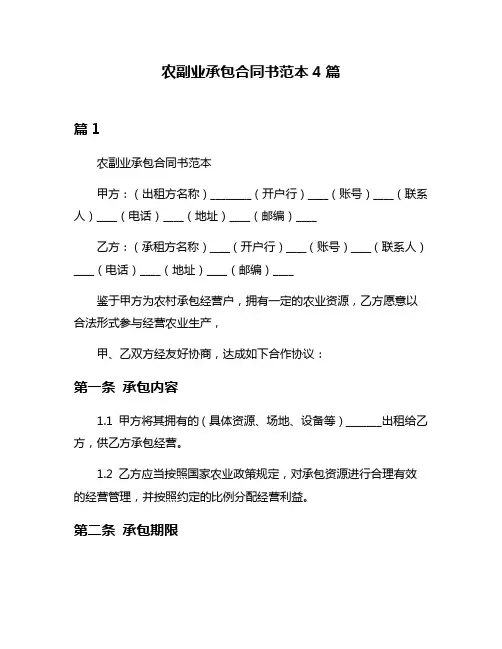 农副业承包合同书范本 4 篇

篇 1

农副业承包合同书范本

甲方：（出租方名称）________（开户行）____（账号）____（联系人）____（电话）____（地址）____（邮编）____

乙方：（承租方名称）____（开户行）____（账号）____（联系人）____（电话）____（地址）____（邮编）____

鉴于甲方为农村承包经营户，拥有一定的农业资源，乙方愿意以合法形式参与经营农业生产，

甲、乙双方经友好协商，达成如下合作协议：

第一条 承包内容

1.1 甲方将其拥有的（具体资源、场地、设备等）_______出租给乙方，供乙方承包经营。

1.2 乙方应当按照国家农业政策规定，对承包资源进行合理有效的经营管理，并按照约定的比例分配经营利益。

第二条 承包期限